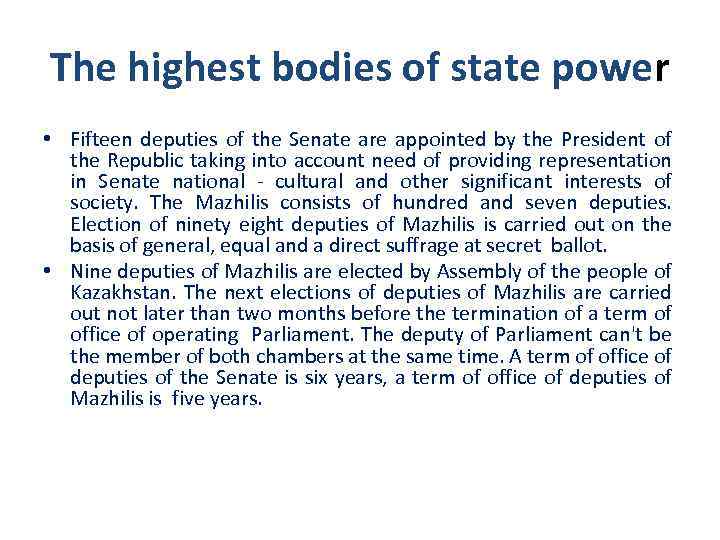 The highest bodies of state power

• Fifteen deputies of the Senate are appointed by the President of the Republic taking into account need of providing representation in Senate national - cultural and other significant interests of society. The Mazhilis consists of hundred and seven deputies. Election of ninety eight deputies of Mazhilis is carried out on the basis of general, equal and a direct suffrage at secret ballot.
• Nine deputies of Mazhilis are elected by Assembly of the people of Kazakhstan. The next elections of deputies of Mazhilis are carried out not later than two months before the termination of a term of office of operating Parliament. The deputy of Parliament can't be the member of both chambers at the same time. A term of office of deputies of the Senate is six years, a term of office of deputies of Mazhilis is five years.